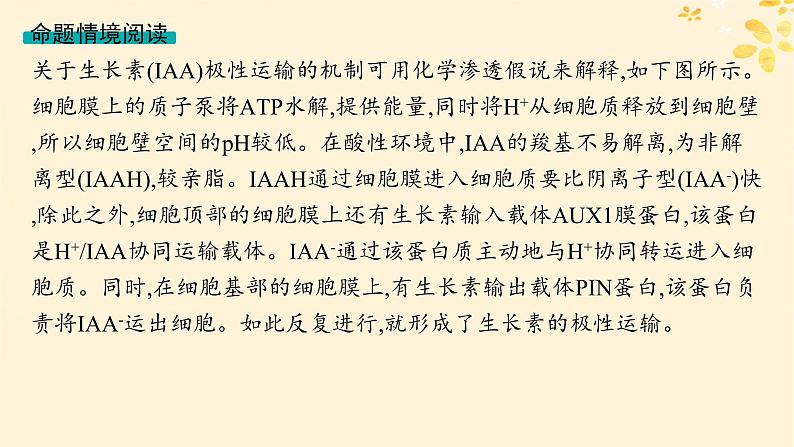 命题情境阅读

关于生长素(IAA)极性运输的机制可用化学渗透假说来解释,如下图所示。细胞膜上的质子泵将ATP水解,提供能量,同时将$H^+$从细胞质释放到细胞壁,所以细胞壁空间的pH较低。在酸性环境中,IAA的羧基不易解离,为非解离型(IAAH),较亲脂。IAAH通过细胞膜进入细胞质要比阴离子型($IAA^-$)快,除此之外,细胞顶部的细胞膜上还有生长素输入载体AUX1膜蛋白,该蛋白是$H^+$/IAA协同运输载体。$IAA^-$通过该蛋白质主动地与$H^+$协同转运进入细胞质。同时,在细胞基部的细胞膜上,有生长素输出载体PIN蛋白,该蛋白负责将$IAA^-$运出细胞。如此反复进行,就形成了生长素的极性运输。